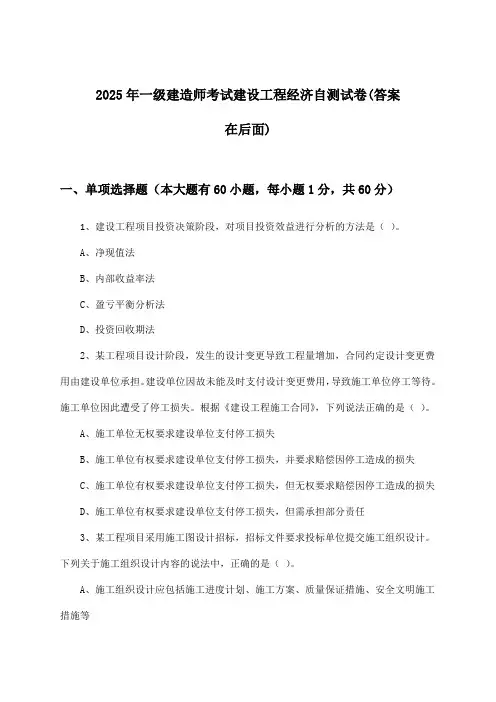 2025年一级建造师考试建设工程经济自测试卷(答案在后面)

一、单项选择题（本大题有60小题，每小题1分，共60分）

1、建设工程项目投资决策阶段，对项目投资效益进行分析的方法是（ ）。

A、净现值法

B、内部收益率法

C、盈亏平衡分析法

D、投资回收期法

2、某工程项目设计阶段，发生的设计变更导致工程量增加，合同约定设计变更费用由建设单位承担。建设单位因故未能及时支付设计变更费用，导致施工单位停工等待。施工单位因此遭受了停工损失。根据《建设工程施工合同》，下列说法正确的是（ ）。

A、施工单位无权要求建设单位支付停工损失

B、施工单位有权要求建设单位支付停工损失，并要求赔偿因停工造成的损失

C、施工单位有权要求建设单位支付停工损失，但无权要求赔偿因停工造成的损失

D、施工单位有权要求建设单位支付停工损失，但需承担部分责任

3、某工程项目采用施工图设计招标，招标文件要求投标单位提交施工组织设计。下列关于施工组织设计内容的说法中，正确的是（ ）。

A、施工组织设计应包括施工进度计划、施工方案、质量保证措施、安全文明施工措施等